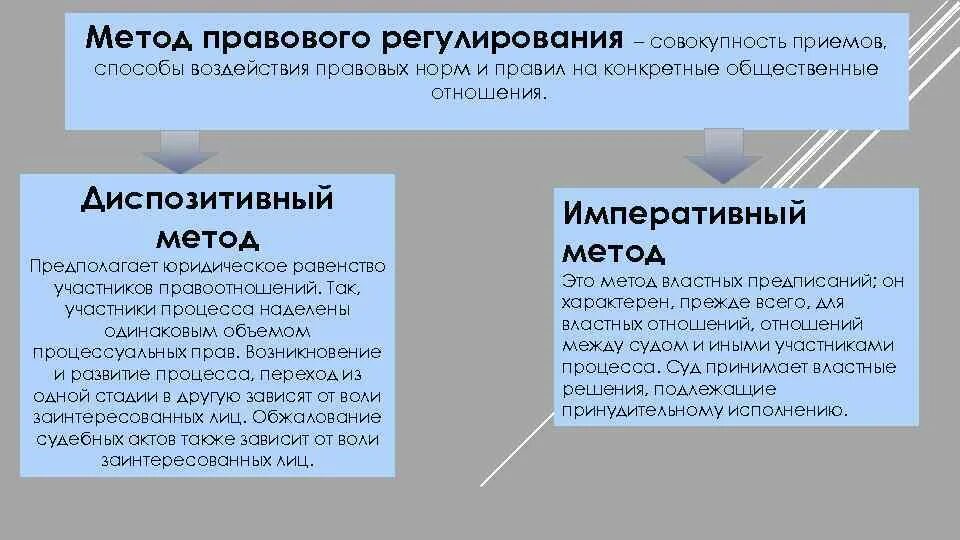 Метод правового регулирования – совокупность приемов, способы воздействия правовых норм и правил на конкретные общественные отношения.

Диспозитивный метод

Предполагает юридическое равенство участников правоотношений. Так, участники процесса наделены одинаковым объемом процессуальных прав. Возникновение и развитие процесса, переход из одной стадии в другую зависят от воли заинтересованных лиц. Обжалование судебных актов также зависит от воли заинтересованных лиц.

Императивный метод

Это метод властных предписаний; он характерен, прежде всего, для властных отношений, отношений между судом и иными участниками процесса. Суд принимает властные решения, подлежащие принудительному исполнению.